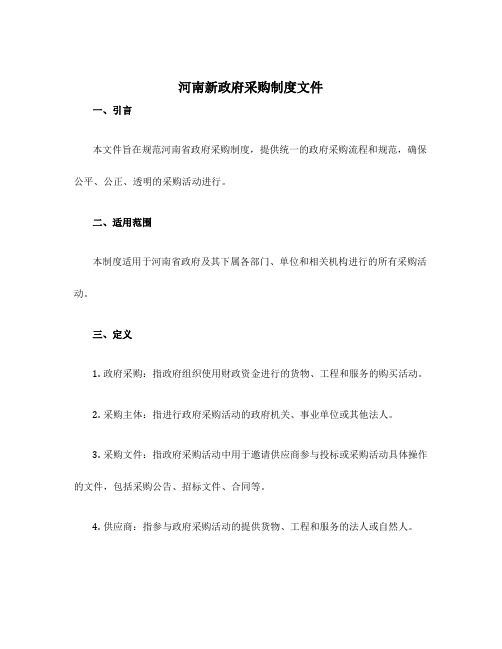 河南新政府采购制度文件

一、引言

本文件旨在规范河南省政府采购制度，提供统一的政府采购流程和规范，确保公平、公正、透明的采购活动进行。

二、适用范围

本制度适用于河南省政府及其下属各部门、单位和相关机构进行的所有采购活动。

三、定义

1. 政府采购：指政府组织使用财政资金进行的货物、工程和服务的购买活动。

2. 采购主体：指进行政府采购活动的政府机关、事业单位或其他法人。

3. 采购文件：指政府采购活动中用于邀请供应商参与投标或采购活动具体操作的文件，包括采购公告、招标文件、合同等。

4. 供应商：指参与政府采购活动的提供货物、工程和服务的法人或自然人。